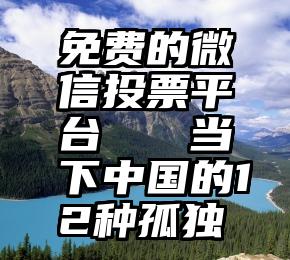 免费的微信投票平台　当下中国的12种孤独